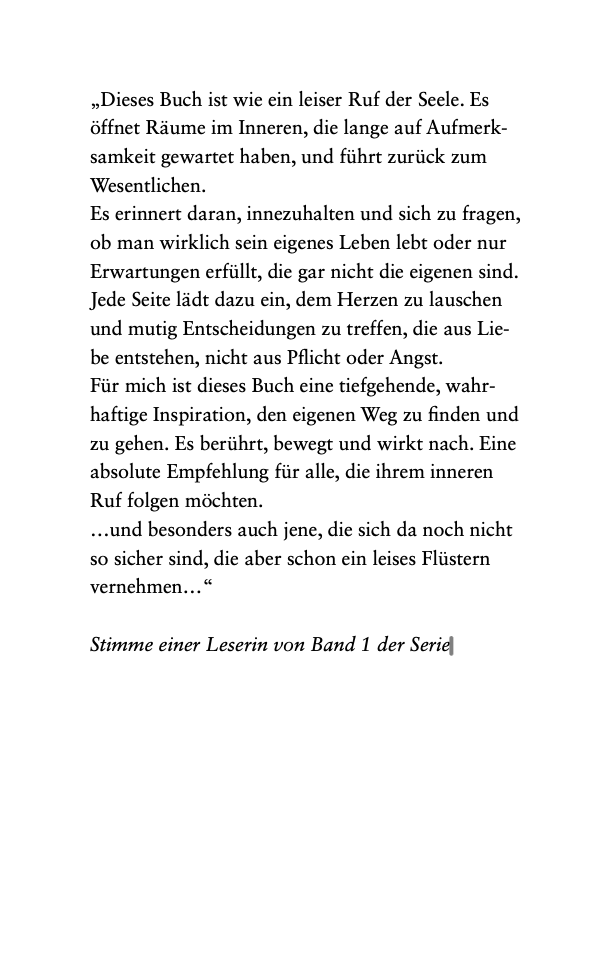 „Dieses Buch ist wie ein leiser Ruf der Seele. Es öffnet Räume im Inneren, die lange auf Aufmerksamkeit gewartet haben, und führt zurück zum Wesentlichen.

Es erinnert daran, innezuhalten und sich zu fragen, ob man wirklich sein eigenes Leben lebt oder nur Erwartungen erfüllt, die gar nicht die eigenen sind. Jede Seite lädt dazu ein, dem Herzen zu lauschen und mutig Entscheidungen zu treffen, die aus Liebe entstehen, nicht aus Pflicht oder Angst.

Für mich ist dieses Buch eine tiefgehende, wahrhaftige Inspiration, den eigenen Weg zu finden und zu gehen. Es berührt, bewegt und wirkt nach. Eine absolute Empfehlung für alle, die ihrem inneren Ruf folgen möchten.

…und besonders auch jene, die sich da noch nicht so sicher sind, die aber schon ein leises Flüstern vernehmen…“

Stimme einer Leserin von Band 1 der Serie